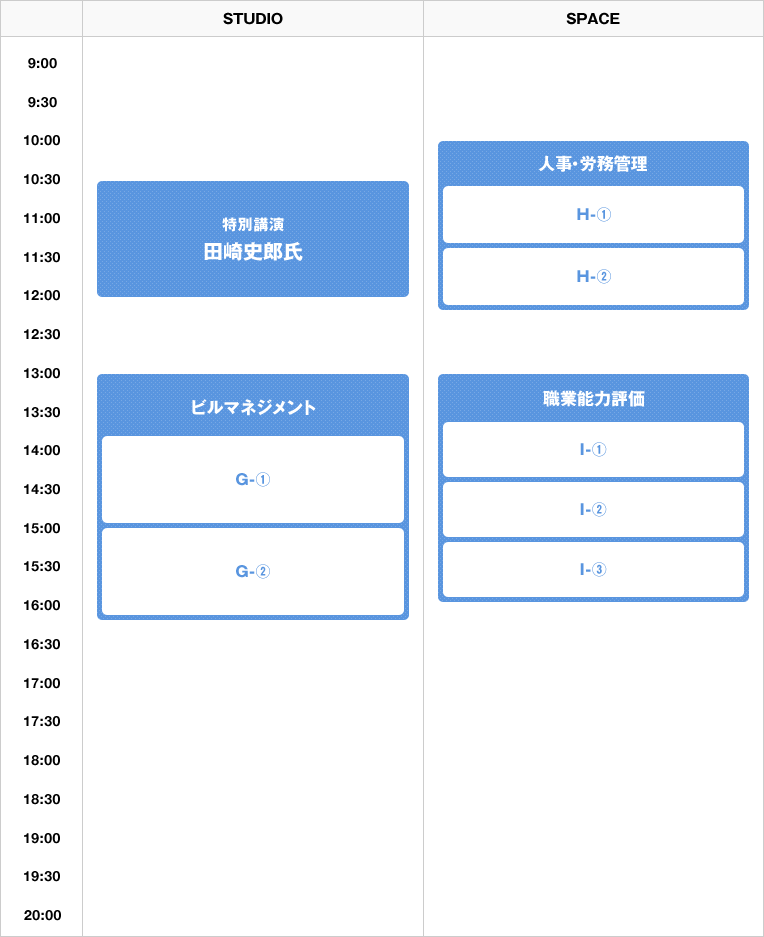 STUDIO

SPACE

9:00
9:30
10:00
10:30
11:00
11:30
12:00
12:30
13:00
13:30
14:00
14:30
15:00
15:30
16:00
16:30
17:00
17:30
18:00
18:30
19:00
19:30
20:00

特別講演
田崎史郎氏

ビルマネジメント
G-①
G-②

人事･労務管理
H-①
H-②

職業能力評価
I-①
I-②
I-③